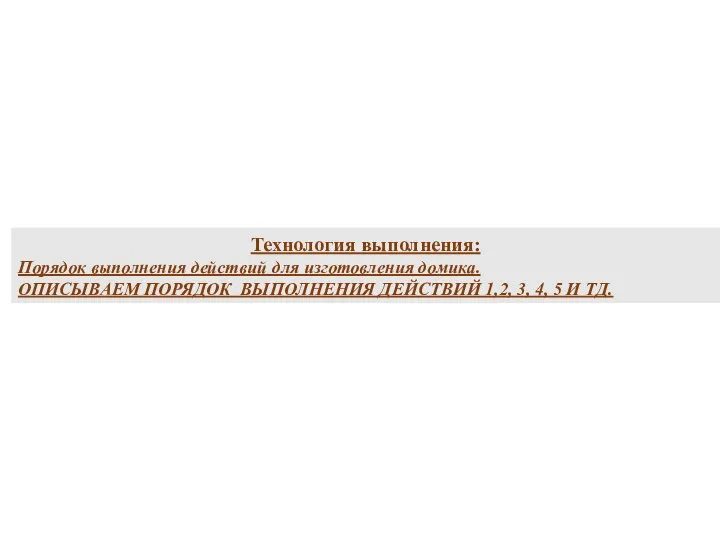 Технология выполнения:
Порядок выполнения действий для изготовления домика.
ОПИСЫВАЕМ ПОРЯДОК ВЫПОЛНЕНИЯ ДЕЙСТВИЙ 1,2, 3, 4, 5 И ТД.